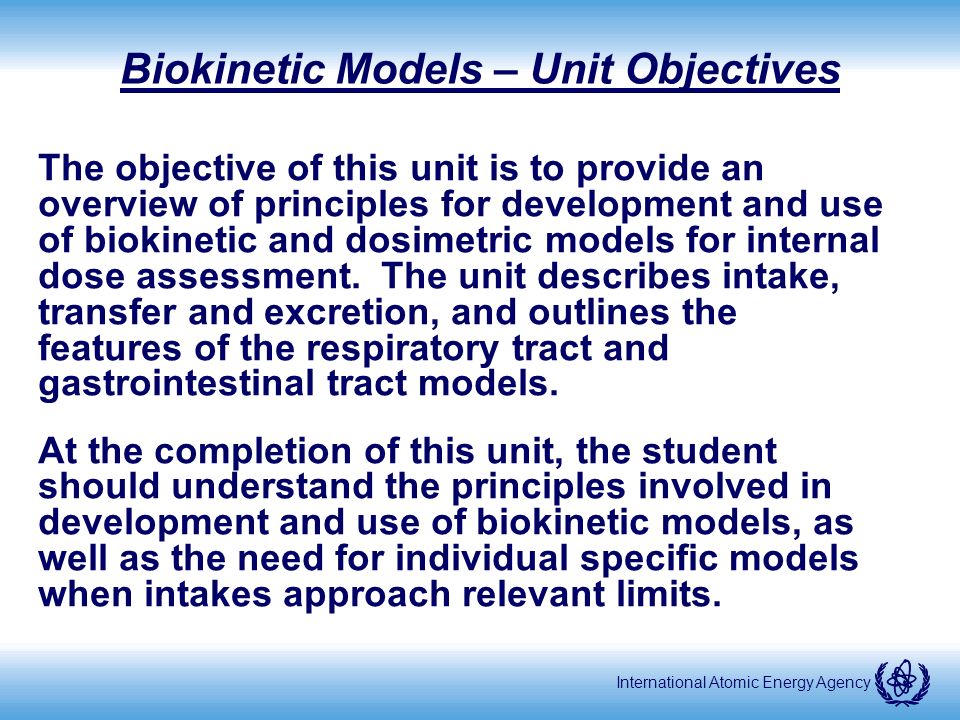 Biokinetic Models – Unit Objectives

The objective of this unit is to provide an overview of principles for development and use of biokinetic and dosimetric models for internal dose assessment.  The unit describes intake, transfer and excretion, and outlines the features of the respiratory tract and gastrointestinal tract models.

At the completion of this unit, the student should understand the principles involved in development and use of biokinetic models, as well as the need for individual specific models when intakes approach relevant limits.

International Atomic Energy Agency